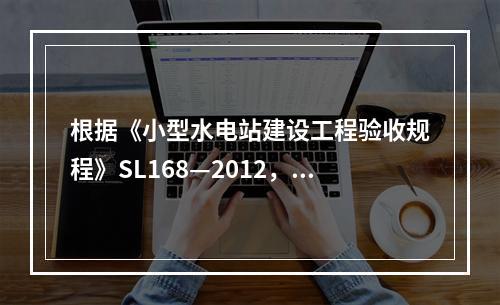 根据《小型水电站建设工程验收规程》SL168—2012，...